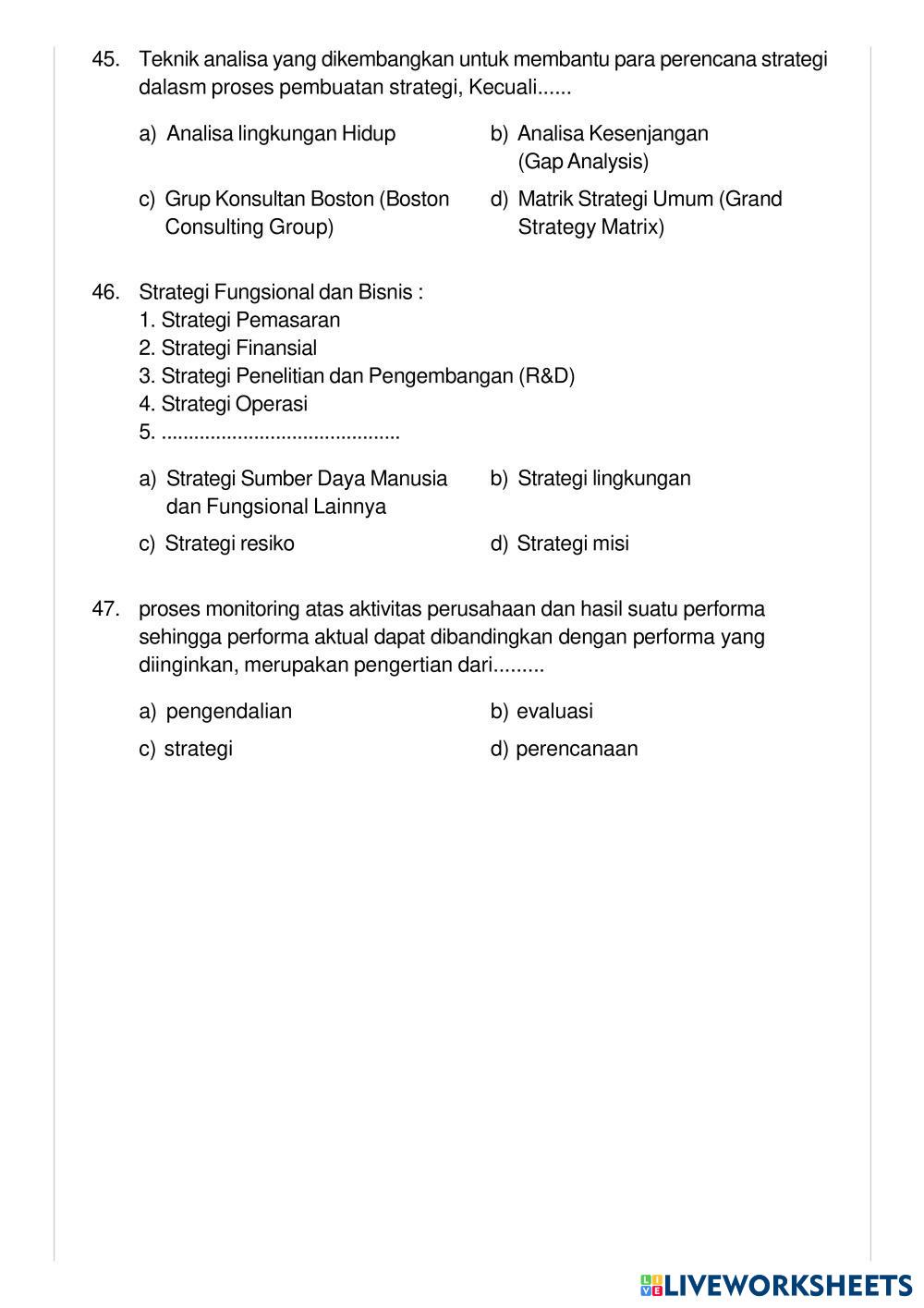 45. Teknik analisa yang dikembangkan untuk membantu para perencana strategi dalasm proses pembuatan strategi, Kecuali......

a) Analisa lingkungan Hidup
b) Analisa Kesenjangan (Gap Analysis)
c) Grup Konsultan Boston (Boston Consulting Group)
d) Matrik Strategi Umum (Grand Strategy Matrix)

46. Strategi Fungsional dan Bisnis :
1. Strategi Pemasaran
2. Strategi Finansial
3. Strategi Penelitian dan Pengembangan (R&D)
4. Strategi Operasi
5. ...........................................

a) Strategi Sumber Daya Manusia dan Fungsional Lainnya
b) Strategi lingkungan
c) Strategi resiko
d) Strategi misi

47. proses monitoring atas aktivitas perusahaan dan hasil suatu performa sehingga performa aktual dapat dibandingkan dengan performa yang diinginkan, merupakan pengertian dari.........

a) pengendalian
b) evaluasi
c) strategi
d) perencanaan

LIVEWORKSHEETS